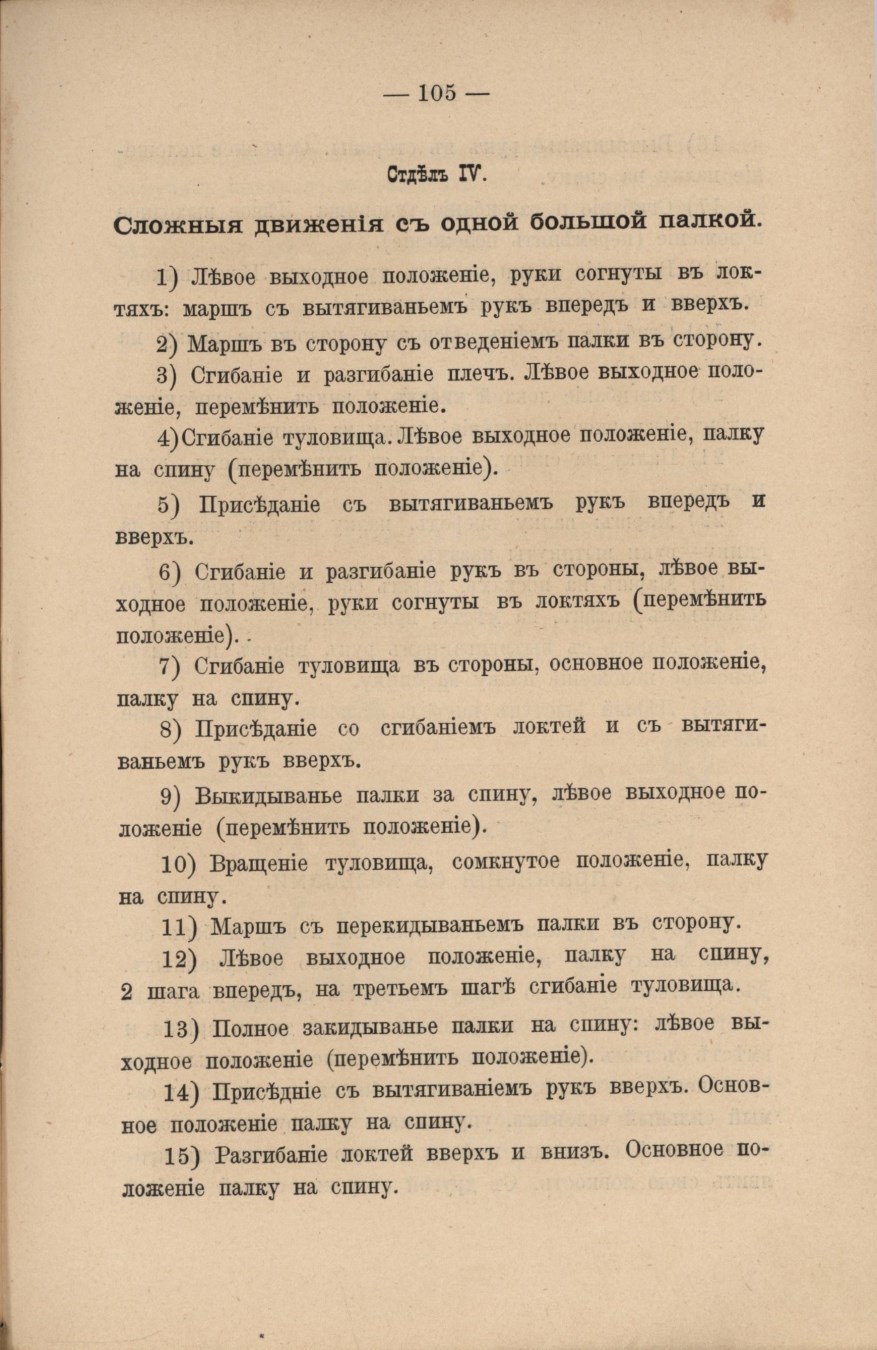 — 105 —

Отдѣлъ IV.

Сложныя движенія съ одной большой палкой.

1) Лѣвое выходное положеніе, руки согнуты въ локтяхъ: маршъ съ вытягиваньемъ рукъ впередъ и вверхъ.

2) Маршъ въ сторону съ отведеніемъ палки въ сторону.

3) Сгибаніе и разгибаніе плечъ. Лѣвое выходное положеніе, перемѣнить положеніе.

4) Сгибаніе туловища. Лѣвое выходное положеніе, палку на спину (перемѣнить положеніе).

5) Присѣданіе съ вытягиваньемъ рукъ впередъ и вверхъ.

6) Сгибаніе и разгибаніе рукъ въ стороны, лѣвое выходное положеніе, руки согнуты въ локтяхъ (перемѣнить положеніе).

7) Сгибаніе туловища въ стороны, основное положеніе, палку на спину.

8) Присѣданіе со сгибаніемъ локтей и съ вытягиваньемъ рукъ вверхъ.

9) Выкидыванье палки за спину, лѣвое выходное положеніе (перемѣнить положеніе).

10) Вращеніе туловища, сомкнутое положеніе, палку на спину.

11) Маршъ съ перекидываньемъ палки въ сторону.

12) Лѣвое выходное положеніе, палку на спину, 2 шага впередъ, на третьемъ шагѣ сгибаніе туловища.

13) Полное закидыванье палки на спину: лѣвое выходное положеніе (перемѣнить положеніе).

14) Присѣдніе съ вытягиваніемъ рукъ вверхъ. Основное положеніе палку на спину.

15) Разгибаніе локтей вверхъ и внизъ. Основное положеніе палку на спину.